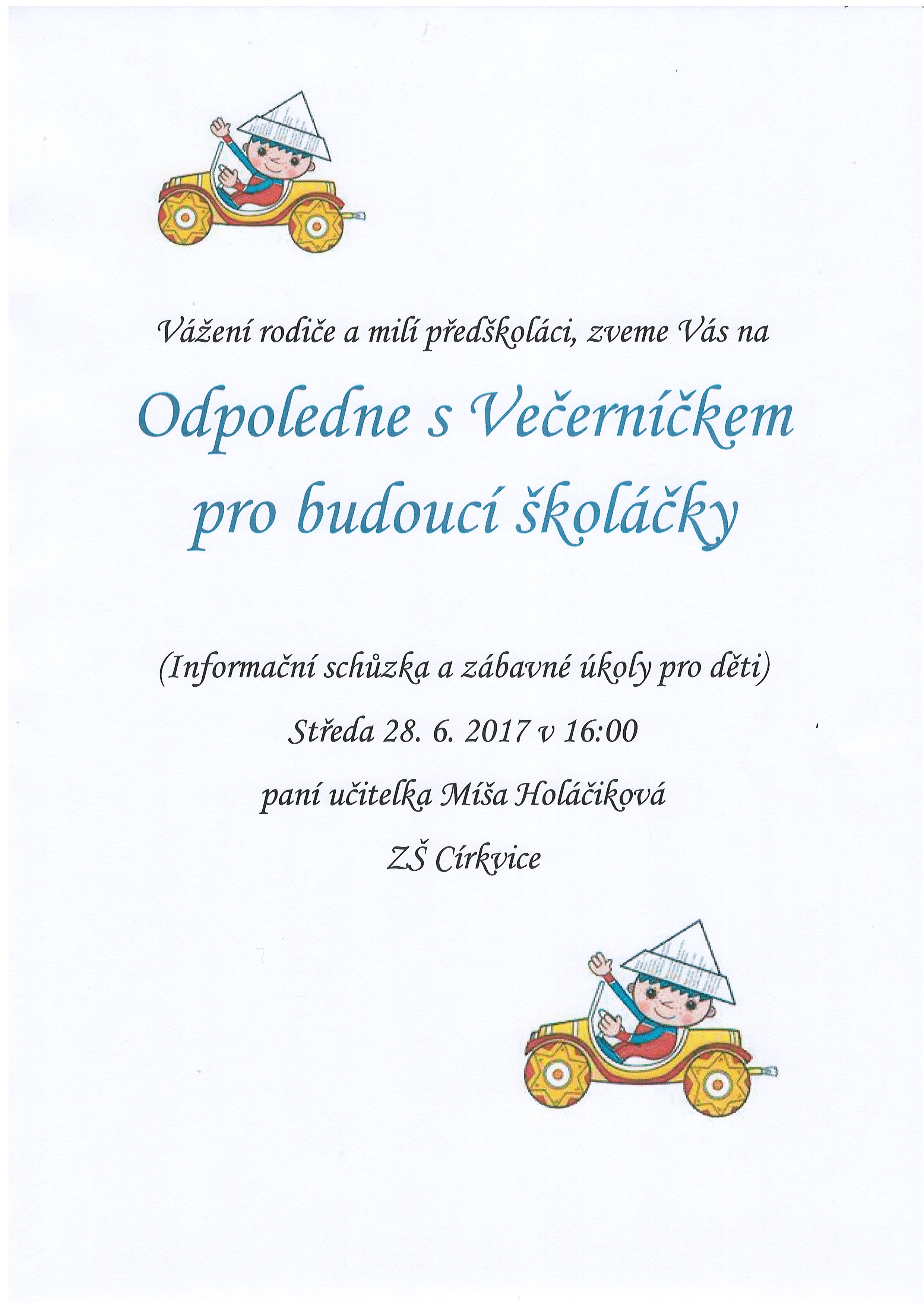 Vážení rodiče a milí předškoláci, zveme Vás na

Odpoledne s Večerníčkem pro budoucí školáčky

(Informační schůzka a zábavné úkoly pro děti)

Středa 28. 6. 2017 v 16:00

paní učitelka Míša Holáčiková

ZŠ Církvice